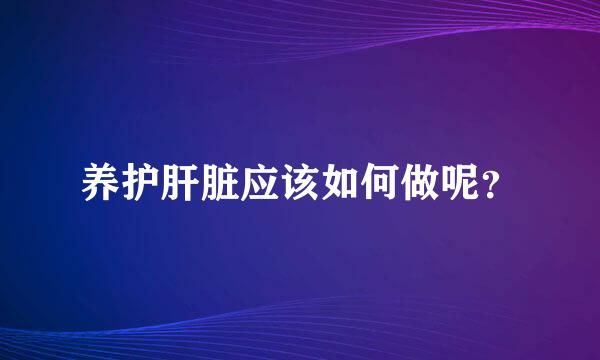 养护肝脏应该如何做呢？